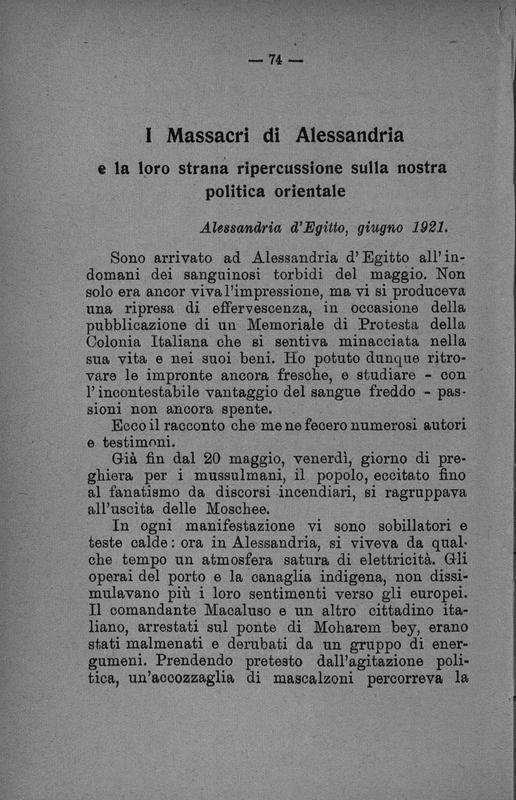 — 74 —

I Massacri di Alessandria

e la loro strana ripercussione sulla nostra politica orientale

Alessandria d'Egitto, giugno 1921.

Sono arrivato ad Alessandria d'Egitto all'indomani dei sanguinosi torbidi del maggio. Non solo era ancor viva l'impressione, ma vi si produceva una ripresa di effervescenza, in occasione della pubblicazione di un Memoriale di Protesta della Colonia Italiana che si sentiva minacciata nella sua vita e nei suoi beni. Ho potuto dunque ritrovare le impronte ancora fresche, e studiare - con l'incontestabile vantaggio del sangue freddo - passioni non ancora spente.

Ecco il racconto che me ne fecero numerosi autori e testimoni.

Già fin dal 20 maggio, venerdì, giorno di preghiera per i mussulmani, il popolo, eccitato fino al fanatismo da discorsi incendiari, si ragruppava all'uscita delle Moschee.

In ogni manifestazione vi sono sobillatori e teste calde: ora in Alessandria, si viveva da qualche tempo un atmosfera satura di elettricità. Gli operai del porto e la canaglia indigena, non dissimulavano più i loro sentimenti verso gli europei. Il comandante Macaluso e un altro cittadino italiano, arrestati sul ponte di Moharem bey, erano stati malmenati e derubati da un gruppo di energumeni. Prendendo pretesto dall'agitazione politica, un'accozzaglia di mascalzoni percorreva la